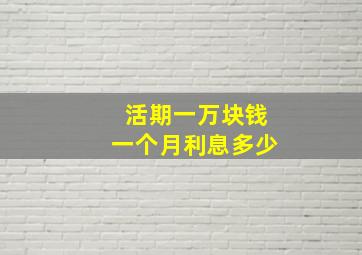 活期一万块钱
一个月利息多少